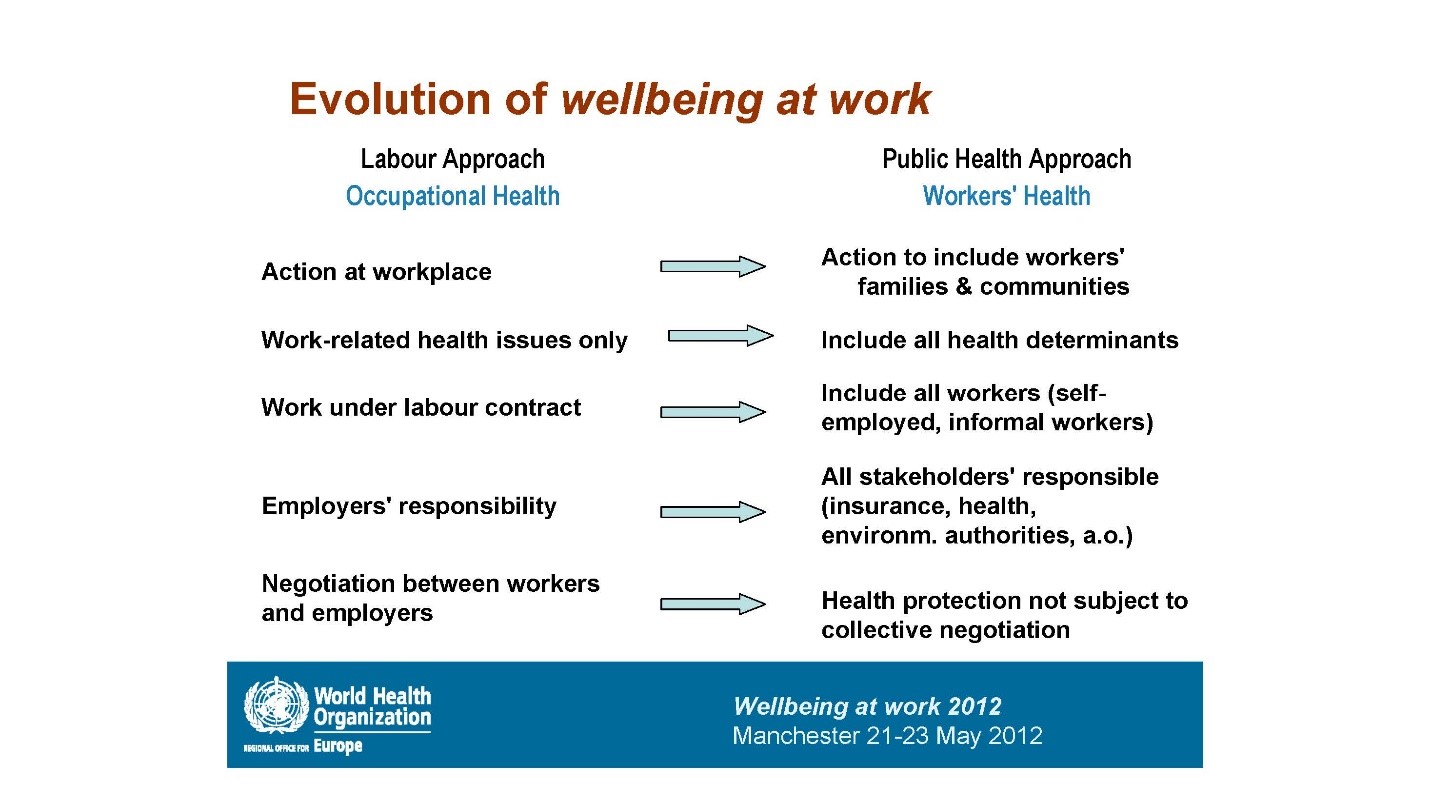 Evolution of wellbeing at work

Labour Approach
Occupational Health

Action at workplace

Work-related health issues only

Work under labour contract

Employers' responsibility

Negotiation between workers and employers

Public Health Approach
Workers' Health

Action to include workers' families & communities

Include all health determinants

Include all workers (self-employed, informal workers)

All stakeholders' responsible (insurance, health, environm. authorities, a.o.)

Health protection not subject to collective negotiation

World Health Organization
REGIONAL OFFICE FOR Europe

Wellbeing at work 2012
Manchester 21-23 May 2012